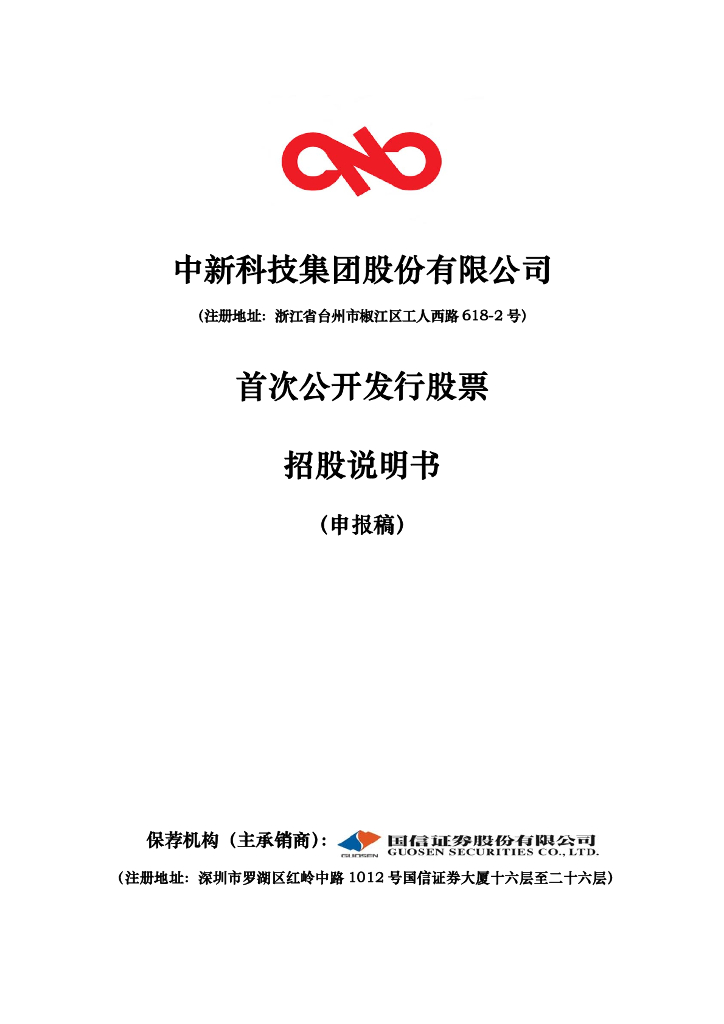 中新科技集团股份有限公司

（注册地址：浙江省台州市椒江区工人西路 618-2 号）

首次公开发行股票

招股说明书

（申报稿）

保荐机构（主承销商）：

GUOSEN

国信证券股份有限公司
GUOSEN SECURITIES CO., LTD.

（注册地址：深圳市罗湖区红岭中路 1012 号国信证券大厦十六层至二十六层）